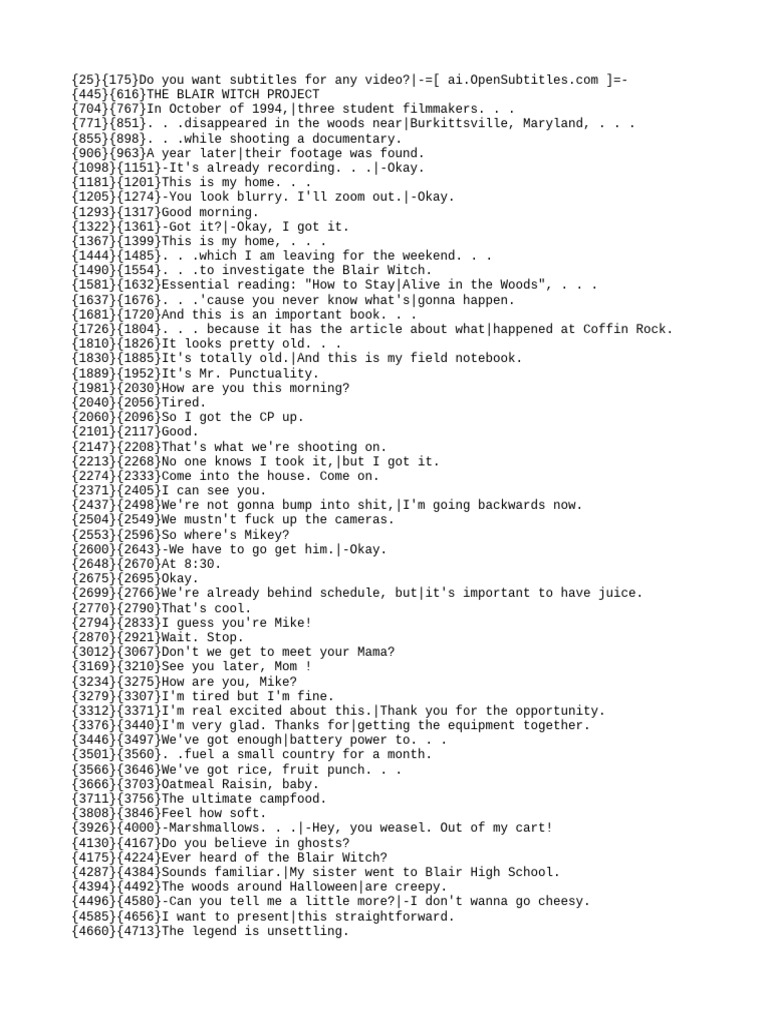 {25}{175}Do you want subtitles for any video?|-=[ ai.OpenSubtitles.com ]=-
{445}{616}THE BLAIR WITCH PROJECT
{704}{767}In October of 1994,|three student filmmakers. . .
{771}{851}. . .disappeared in the woods near|Burkittsville, Maryland, . . .
{855}{898}. . .while shooting a documentary.
{906}{963}A year later|their footage was found.
{1098}{1151}-It's already recording. . .|-Okay.
{1181}{1201}This is my home. . .
{1205}{1274}-You look blurry. I'll zoom out.|-Okay.
{1293}{1317}Good morning.
{1322}{1361}-Got it?|-Okay, I got it.
{1367}{1399}This is my home, . . .
{1444}{1485}. . .which I am leaving for the weekend. . .
{1490}{1554}. . .to investigate the Blair Witch.
{1581}{1632}Essential reading: "How to Stay|Alive in the Woods", . . .
{1637}{1676}. . .'cause you never know what's|gonna happen.
{1681}{1720}And this is an important book. . .
{1726}{1804}. . . because it has the article about what|happened at Coffin Rock.
{1810}{1826}It looks pretty old. . .
{1830}{1885}It's totally old.|And this is my field notebook.
{1889}{1952}It's Mr. Punctuality.
{1981}{2030}How are you this morning?
{2040}{2056}Tired.
{2060}{2096}So I got the CP up.
{2101}{2117}Good.
{2147}{2208}That's what we're shooting on.
{2213}{2268}No one knows I took it,|but I got it.
{2274}{2333}Come into the house. Come on.
{2371}{2405}I can see you.
{2437}{2498}We're not gonna bump into shit,|I'm going backwards now.
{2504}{2549}We mustn't fuck up the cameras.
{2553}{2596}So where's Mikey?
{2600}{2643}-We have to go get him.|-Okay.
{2648}{2670}At 8:30.
{2675}{2695}Okay.
{2699}{2766}We're already behind schedule, but|it's important to have juice.
{2770}{2790}That's cool.
{2794}{2833}I guess you're Mike!
{2870}{2921}Wait. Stop.
{3012}{3067}Don't we get to meet your Mama?
{3169}{3210}See you later, Mom !
{3234}{3275}How are you, Mike?
{3279}{3307}I'm tired but I'm fine.
{3312}{3371}I'm real excited about this.|Thank you for the opportunity.
{3376}{3440}I'm very glad. Thanks for|getting the equipment together.
{3446}{3497}We've got enough|battery power to. . .
{3501}{3560}. .fuel a small country for a month.
{3566}{3646}We've got rice, fruit punch. . .
{3666}{3703}Oatmeal Raisin, baby.
{3711}{3756}The ultimate campfood.
{3808}{3846}Feel how soft.
{3926}{4000}-Marshmallows. . .|-Hey, you weasel. Out of my cart!
{4130}{4167}Do you believe in ghosts?
{4175}{4224}Ever heard of the Blair Witch?
{4287}{4384}Sounds familiar.|My sister went to Blair High School.
{4394}{4492}The woods around Halloween|are creepy.
{4496}{4580}-Can you tell me a little more?|-I don't wanna go cheesy.
{4585}{4656}I want to present|this straightforward.
{4660}{4713}The legend is unsettling.